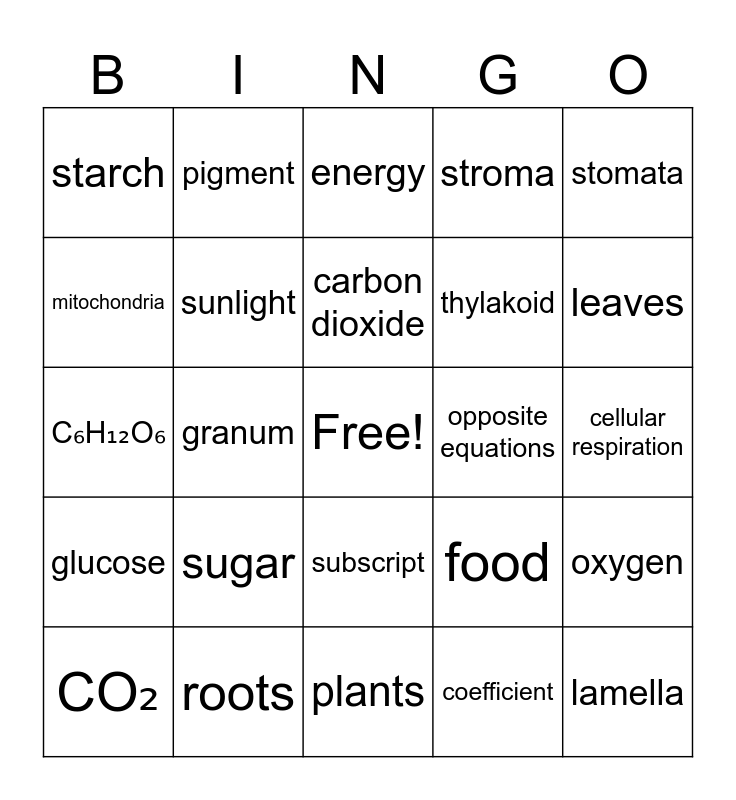 | B | I | N | G | O |
|---|---|---|---|---|
| starch | pigment | energy | stroma | stomata |
| mitochondria | sunlight | carbon dioxide | thylakoid | leaves |
| $C_6H_{12}O_6$ | granum | Free! | opposite equations | cellular respiration |
| glucose | sugar | subscript | food | oxygen |
| $CO_2$ | roots | plants | coefficient | lamella |